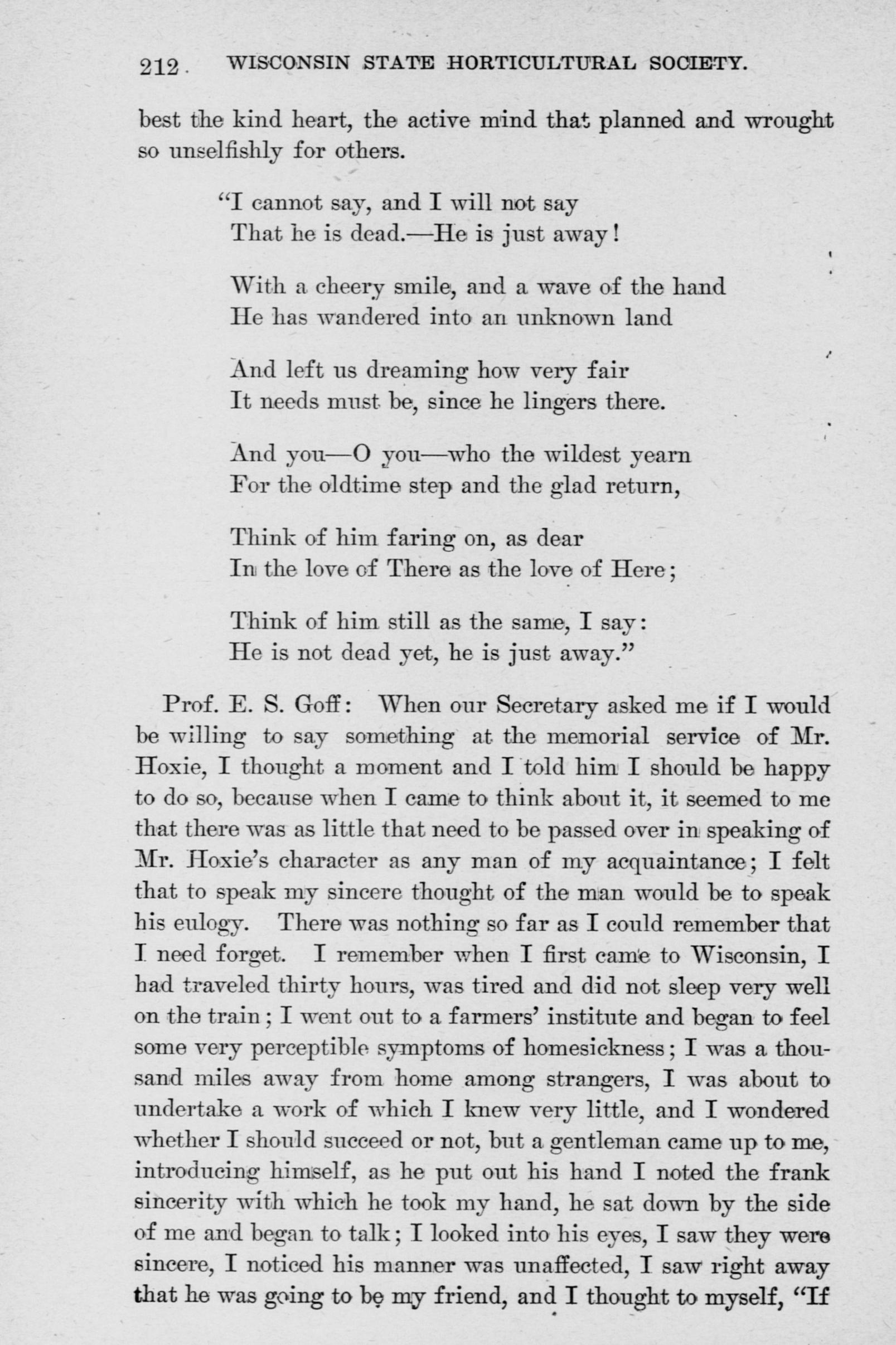 212 WISCONSIN STATE HORTICULTURAL SOCIETY.

best the kind heart, the active mind that planned and wrought so unselfishly for others.

"I cannot say, and I will not say
That he is dead.—He is just away!

With a cheery smile, and a wave of the hand
He has wandered into an unknown land

And left us dreaming how very fair
It needs must be, since he lingers there.

And you—O you—who the wildest yearn
For the oldtime step and the glad return,

Think of him faring on, as dear
In the love of There as the love of Here;

Think of him still as the same, I say:
He is not dead yet, he is just away."

Prof. E. S. Goff: When our Secretary asked me if I would be willing to say something at the memorial service of Mr. Hoxie, I thought a moment and I told him I should be happy to do so, because when I came to think about it, it seemed to me that there was as little that need to be passed over in speaking of Mr. Hoxie's character as any man of my acquaintance; I felt that to speak my sincere thought of the man would be to speak his eulogy. There was nothing so far as I could remember that I need forget. I remember when I first came to Wisconsin, I had traveled thirty hours, was tired and did not sleep very well on the train; I went out to a farmers' institute and began to feel some very perceptible symptoms of homesickness; I was a thousand miles away from home among strangers, I was about to undertake a work of which I knew very little, and I wondered whether I should succeed or not, but a gentleman came up to me, introducing himself, as he put out his hand I noted the frank sincerity with which he took my hand, he sat down by the side of me and began to talk; I looked into his eyes, I saw they were sincere, I noticed his manner was unaffected, I saw right away that he was going to be my friend, and I thought to myself, "If